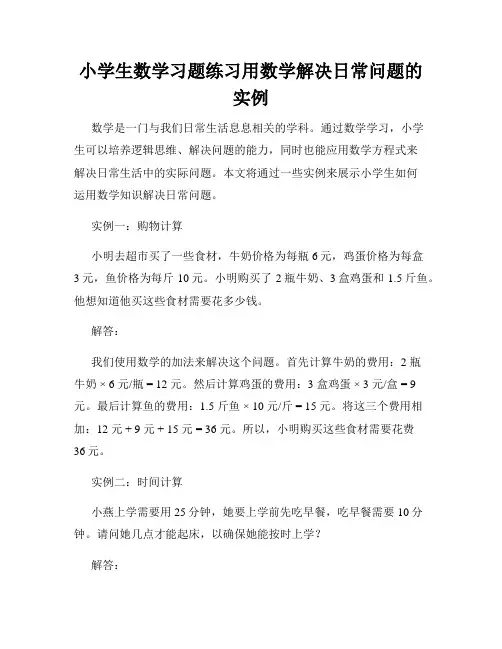 小学生数学习题练习用数学解决日常问题的实例

数学是一门与我们日常生活息息相关的学科。通过数学学习，小学生可以培养逻辑思维、解决问题的能力，同时也能应用数学方程式来解决日常生活中的实际问题。本文将通过一些实例来展示小学生如何运用数学知识解决日常问题。

实例一：购物计算

小明去超市买了一些食材，牛奶价格为每瓶 6 元，鸡蛋价格为每盒 3 元，鱼价格为每斤 10 元。小明购买了 2 瓶牛奶、3 盒鸡蛋和 1.5 斤鱼。他想知道他买这些食材需要花多少钱。

解答：

我们使用数学的加法来解决这个问题。首先计算牛奶的费用：2 瓶牛奶 × 6 元/瓶 = 12 元。然后计算鸡蛋的费用：3 盒鸡蛋 × 3 元/盒 = 9 元。最后计算鱼的费用：1.5 斤鱼 × 10 元/斤 = 15 元。将这三个费用相加：12 元 + 9 元 + 15 元 = 36 元。所以，小明购买这些食材需要花费 36 元。

实例二：时间计算

小燕上学需要用 25 分钟，她要上学前先吃早餐，吃早餐需要 10 分钟。请问她几点才能起床，以确保她能按时上学？

解答：